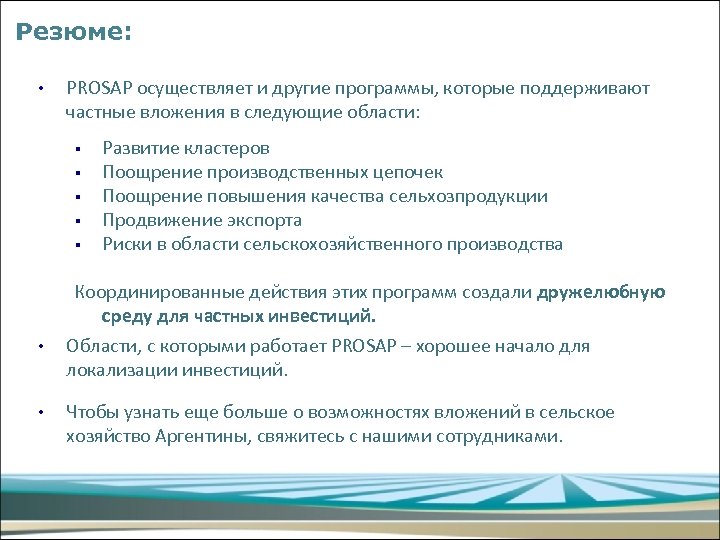 Резюме:

• PROSAP осуществляет и другие программы, которые поддерживают частные вложения в следующие области:

▪ Развитие кластеров
▪ Поощрение производственных цепочек
▪ Поощрение повышения качества сельхозпродукции
▪ Продвижение экспорта
▪ Риски в области сельскохозяйственного производства

Координированные действия этих программ создали дружелюбную среду для частных инвестиций.

• Области, с которыми работает PROSAP – хорошее начало для локализации инвестиций.

• Чтобы узнать еще больше о возможностях вложений в сельское хозяйство Аргентины, свяжитесь с нашими сотрудниками.